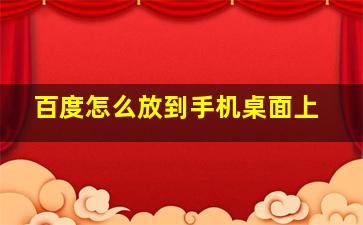 百度怎么放到手机桌面上